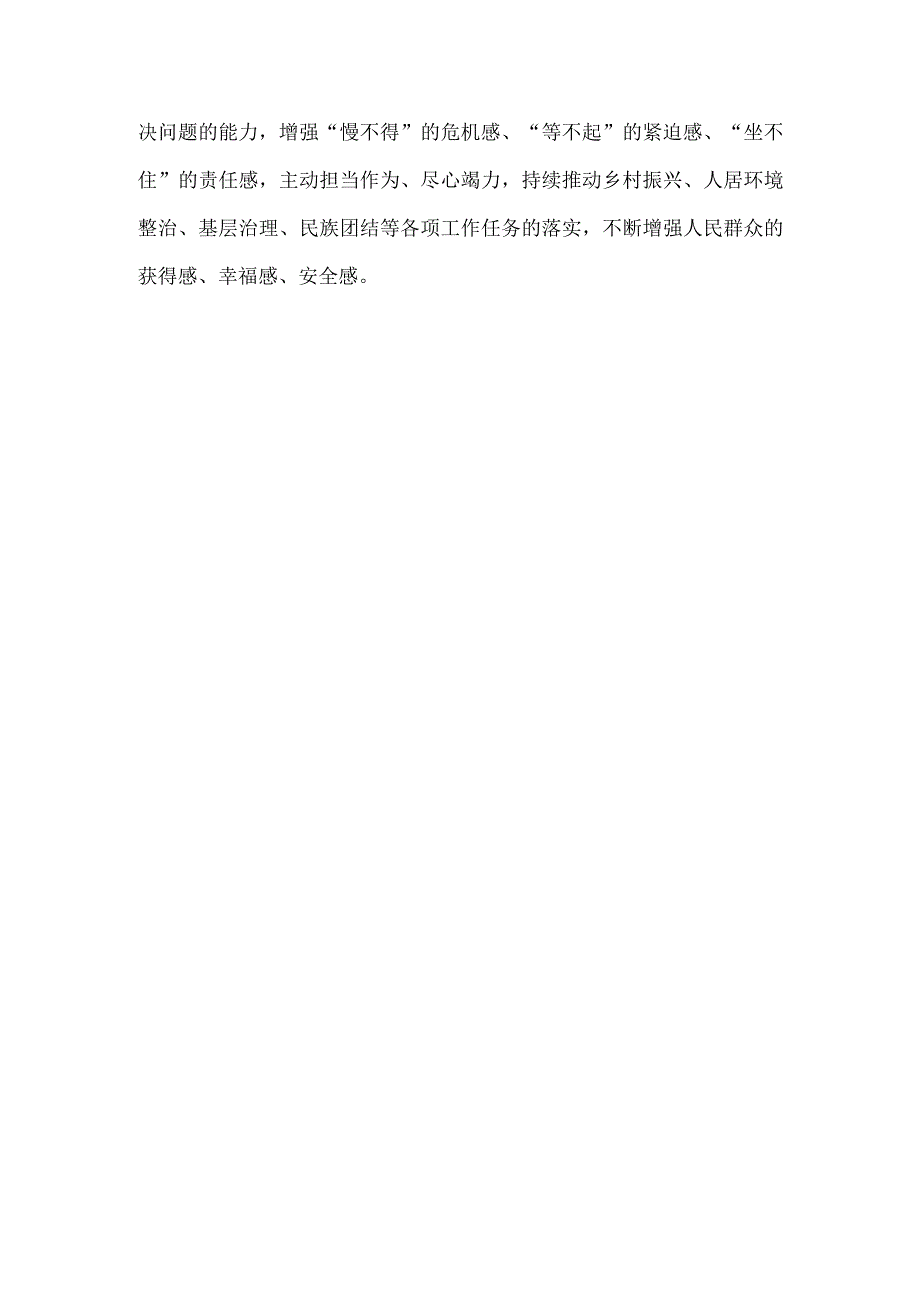 决问题的能力，增强“慢不得”的危机感、“等不起”的紧迫感、“坐不住”的责任感，主动担当作为、尽心竭力，持续推动乡村振兴、人居环境整治、基层治理、民族团结等各项工作任务的落实，不断增强人民群众的获得感、幸福感、安全感。